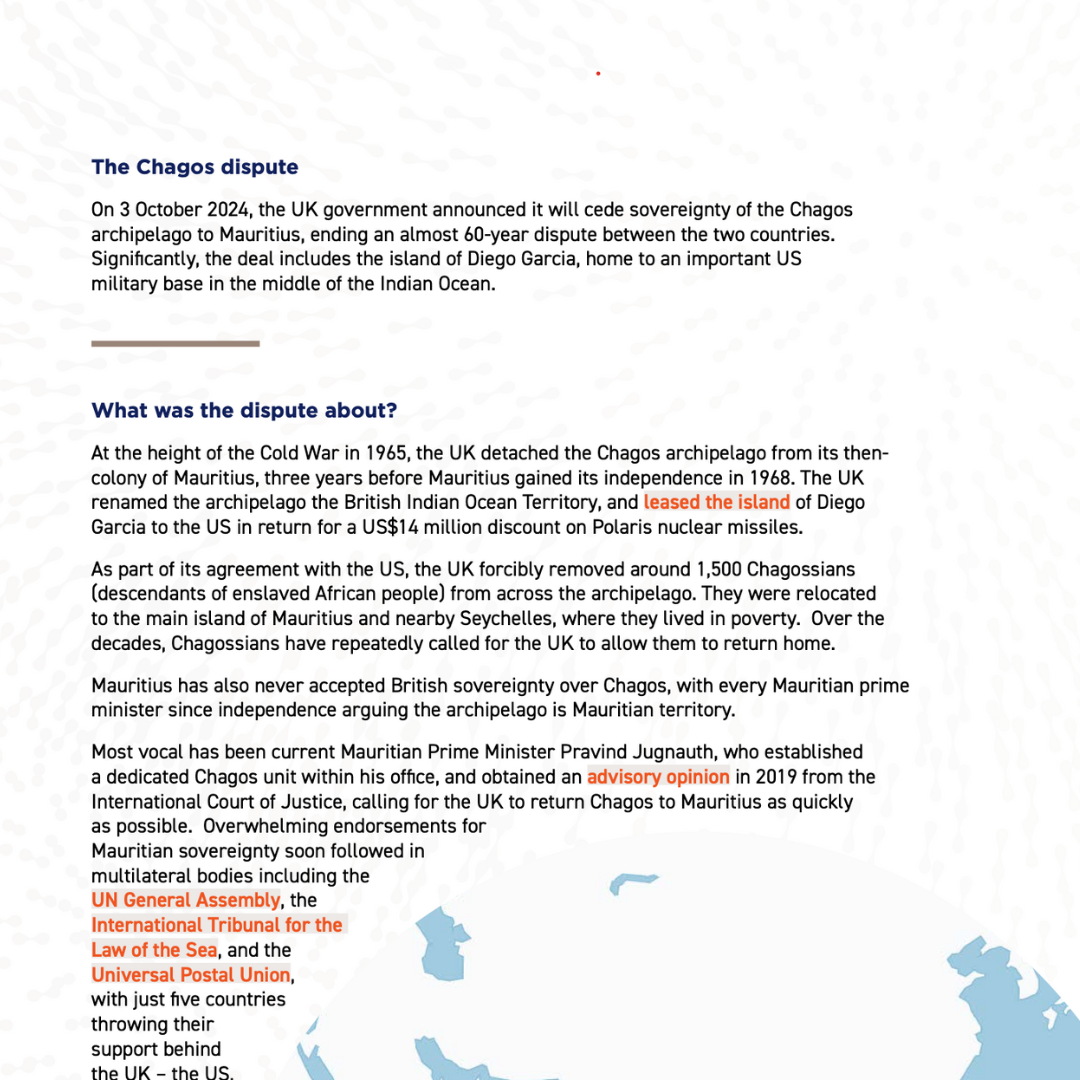 The Chagos dispute

On 3 October 2024, the UK government announced it will cede sovereignty of the Chagos archipelago to Mauritius, ending an almost 60-year dispute between the two countries. Significantly, the deal includes the island of Diego Garcia, home to an important US military base in the middle of the Indian Ocean.

What was the dispute about?

At the height of the Cold War in 1965, the UK detached the Chagos archipelago from its then-colony of Mauritius, three years before Mauritius gained its independence in 1968. The UK renamed the archipelago the British Indian Ocean Territory, and leased the island of Diego Garcia to the US in return for a US$14 million discount on Polaris nuclear missiles.

As part of its agreement with the US, the UK forcibly removed around 1,500 Chagossians (descendants of enslaved African people) from across the archipelago. They were relocated to the main island of Mauritius and nearby Seychelles, where they lived in poverty. Over the decades, Chagossians have repeatedly called for the UK to allow them to return home.

Mauritius has also never accepted British sovereignty over Chagos, with every Mauritian prime minister since independence arguing the archipelago is Mauritian territory.

Most vocal has been current Mauritian Prime Minister Pravind Jugnauth, who established a dedicated Chagos unit within his office, and obtained an advisory opinion in 2019 from the International Court of Justice, calling for the UK to return Chagos to Mauritius as quickly as possible. Overwhelming endorsements for Mauritian sovereignty soon followed in multilateral bodies including the UN General Assembly, the International Tribunal for the Law of the Sea, and the Universal Postal Union, with just five countries throwing their support behind the UK – the US,